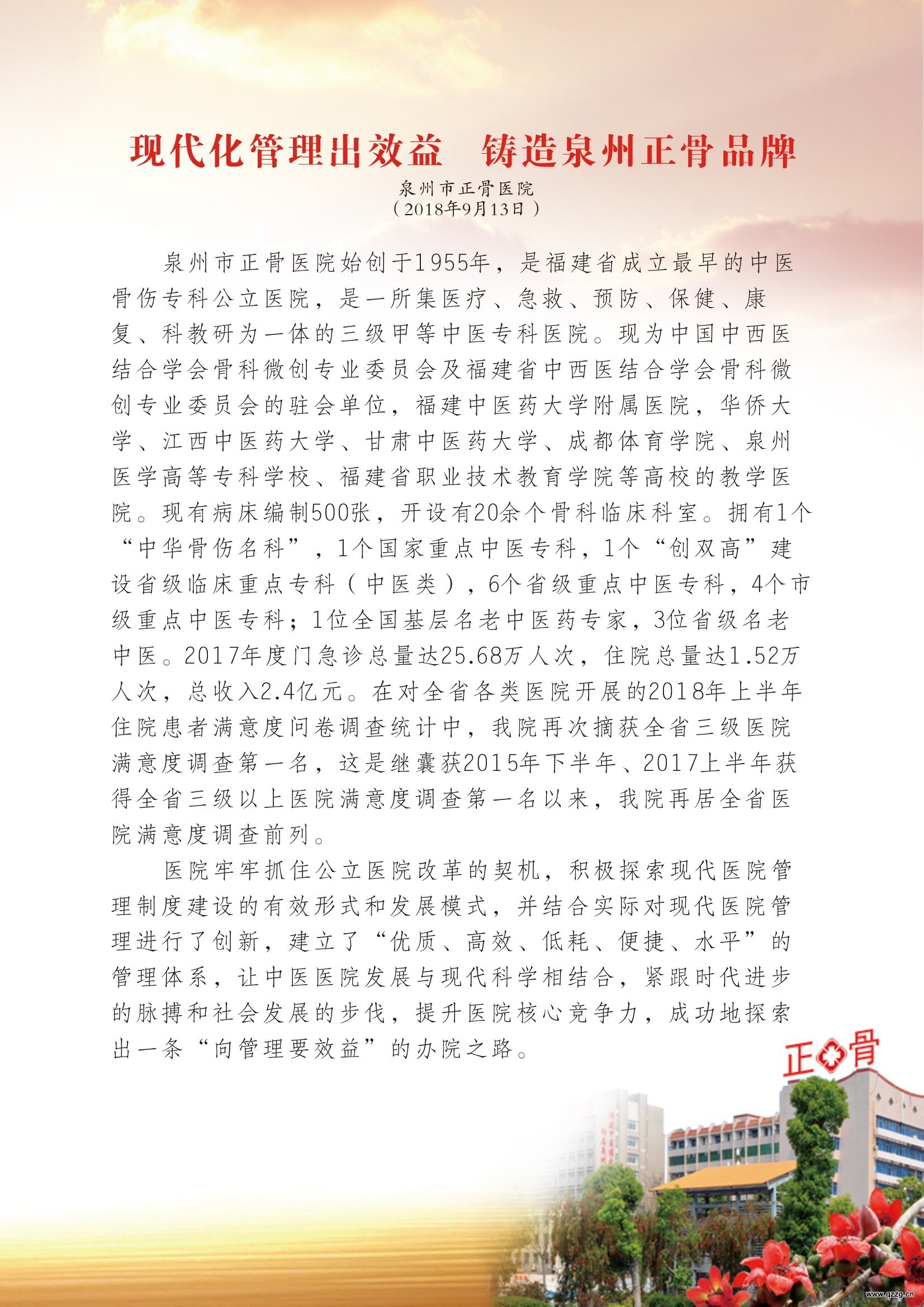 现代化管理出效益　铸造泉州正骨品牌

泉州市正骨医院
（2018年9月13日）

泉州市正骨医院始创于1955年，是福建省成立最早的中医骨伤专科公立医院，是一所集医疗、急救、预防、保健、康复、科教研为一体的三级甲等中医专科医院。现为中国中西医结合学会骨科微创专业委员会及福建省中西医结合学会骨科微创专业委员会的驻会单位，福建中医药大学附属医院，华侨大学、江西中医药大学、甘肃中医药大学、成都体育学院、泉州医学高等专科学校、福建省职业技术教育学院等高校的教学医院。现有病床编制500张，开设有20余个骨科临床科室。拥有1个“中华骨伤名科”，1个国家重点中医专科，1个“创双高”建设省级临床重点专科（中医类），6个省级重点中医专科，4个市级重点中医专科；1位全国基层名老中医药专家，3位省级名老中医。2017年度门急诊总量达25.68万人次，住院总量达1.52万人次，总收入2.4亿元。在对全省各类医院开展的2018年上半年住院患者满意度问卷调查统计中，我院再次摘获全省三级医院满意度调查第一名，这是继囊获2015年下半年、2017上半年获得全省三级以上医院满意度调查第一名以来，我院再居全省医院满意度调查前列。

医院牢牢抓住公立医院改革的契机，积极探索现代医院管理制度建设的有效形式和发展模式，并结合实际对现代医院管理进行了创新，建立了“优质、高效、低耗、便捷、水平”的管理体系，让中医医院发展与现代科学相结合，紧跟时代进步的脉搏和社会发展的步伐，提升医院核心竞争力，成功地探索出一条“向管理要效益”的办院之路。

正骨

www.qzzg.cn